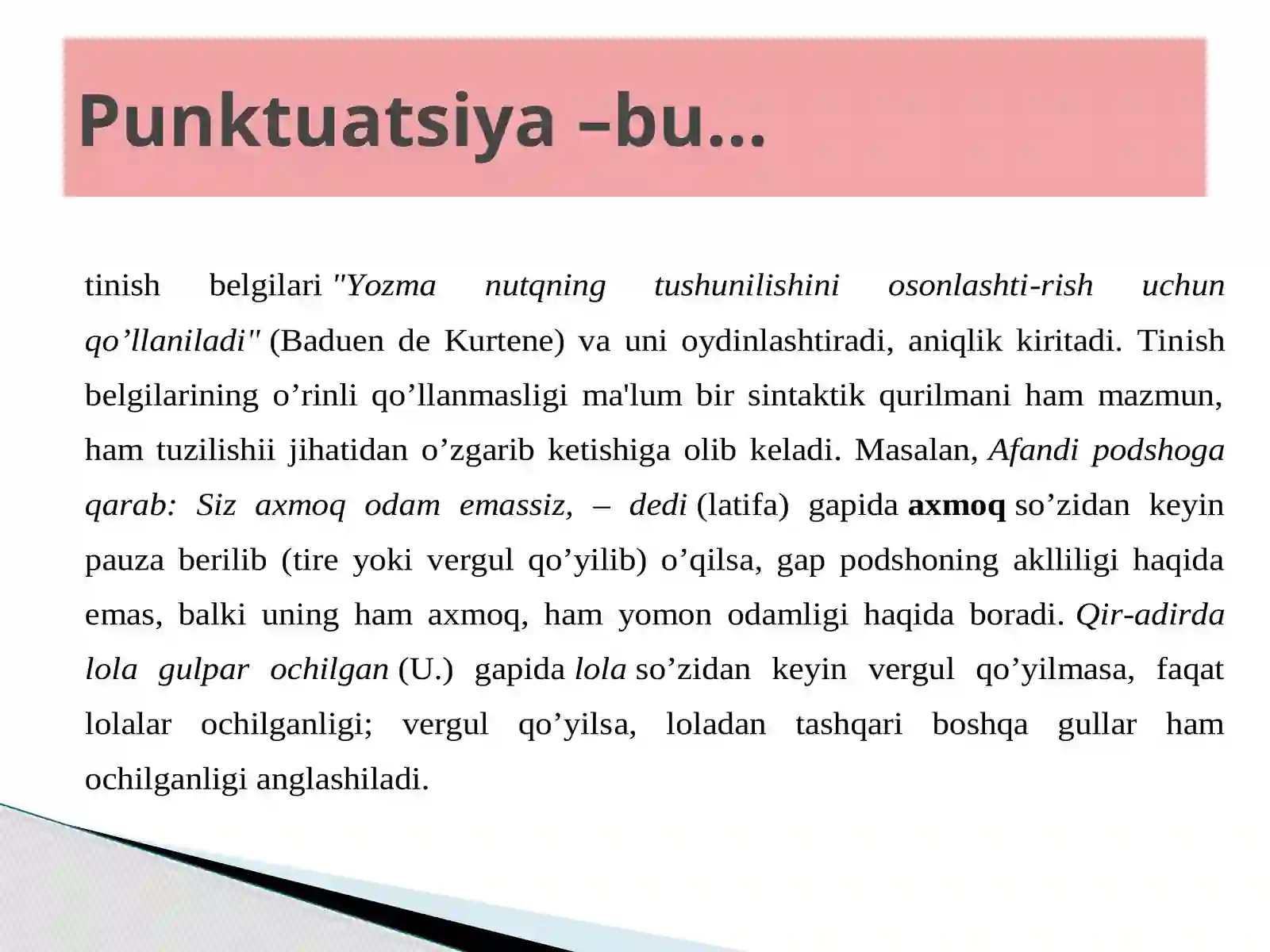 Punktuatsiya –bu…

tinish belgilari "Yozma nutqning tushunilishini osonlashti-rish uchun qo’llaniladi" (Baduen de Kurtene) va uni oydinlashtiradi, aniqlik kiritadi. Tinish belgilarining o’rinli qo’llanmasligi ma'lum bir sintaktik qurilmani ham mazmun, ham tuzilishii jihatidan o’zgarib ketishiga olib keladi. Masalan, Afandi podshoga qarab: Siz axmoq odam emassiz, – dedi (latifa) gapida axmoq so’zidan keyin pauza berilib (tire yoki vergul qo’yilib) o’qilsa, gap podshoning aklliligi haqida emas, balki uning ham axmoq, ham yomon odamligi haqida boradi. Qir-adirda lola gulpar ochilgan (U.) gapida lola so’zidan keyin vergul qo’yilmasa, faqat lolalar ochilganligi; vergul qo’yilsa, loladan tashqari boshqa gullar ham ochilganligi anglashiladi.